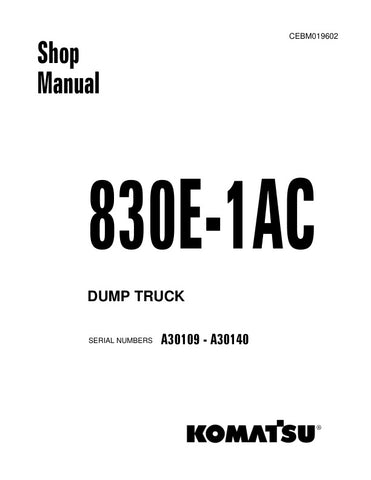 CEBM019602

Shop Manual

830E-1AC

DUMP TRUCK

SERIAL NUMBERS A30109 - A30140

KOMATSU®